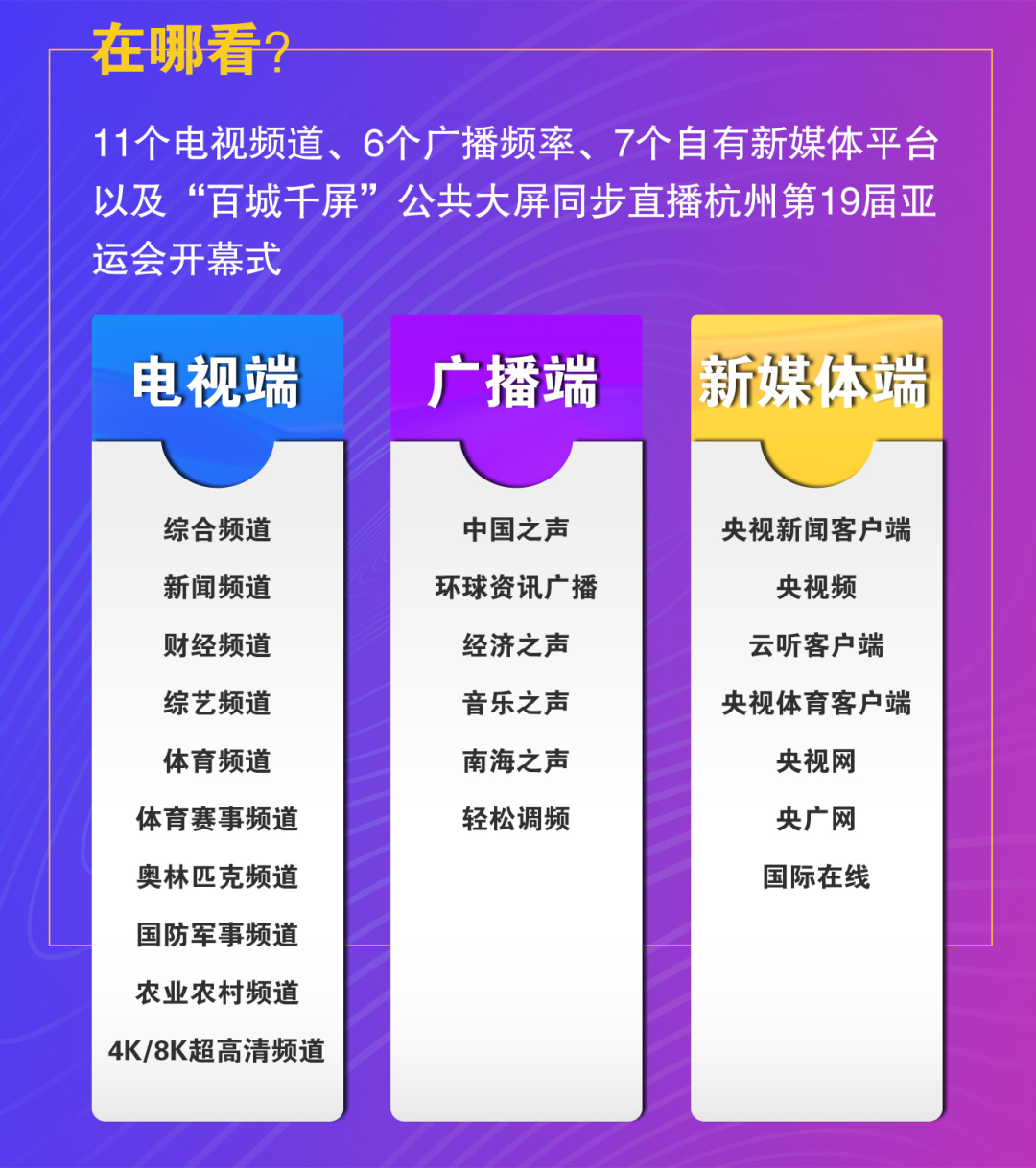 在哪看？

11个电视频道、6个广播频率、7个自有新媒体平台以及“百城千屏”公共大屏同步直播杭州第19届亚运会开幕式

电视端

综合频道
新闻频道
财经频道
综艺频道
体育频道
体育赛事频道
奥林匹克频道
国防军事频道
农业农村频道
4K/8K超高清频道

广播端

中国之声
环球资讯广播
经济之声
音乐之声
南海之声
轻松调频

新媒体端

央视新闻客户端
央视频
云听客户端
央视体育客户端
央视网
央广网
国际在线